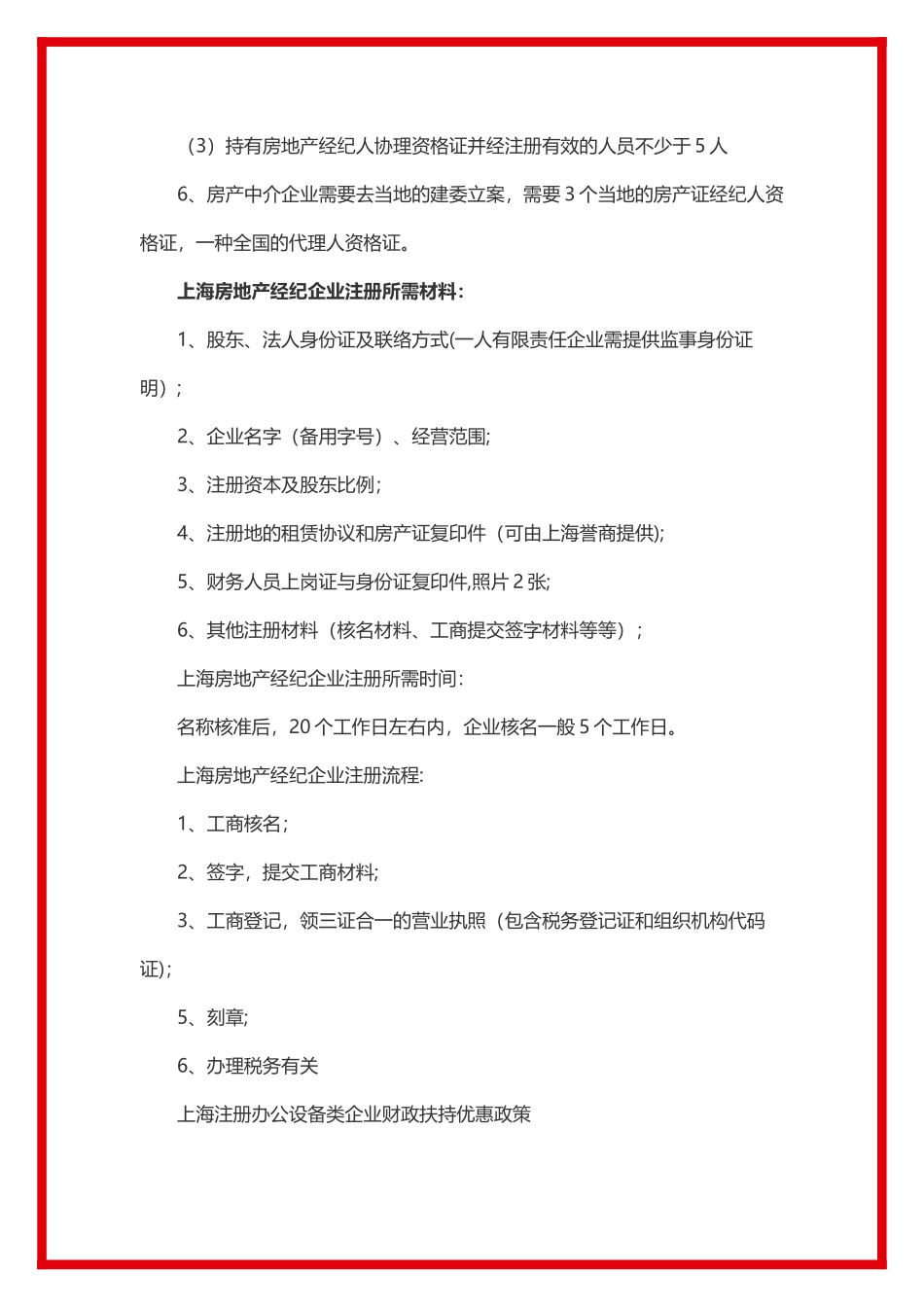 （3）持有房地产经纪人协理资格证并经注册有效的人员不少于 5 人

6、房产中介企业需要去当地的建委立案，需要 3 个当地的房产证经纪人资格证，一种全国的代理人资格证。

上海房地产经纪企业注册所需材料：

1、股东、法人身份证及联络方式(一人有限责任企业需提供监事身份证明）；

2、企业名字（备用字号）、经营范围;

3、注册资本及股东比例;

4、注册地的租赁协议和房产证复印件（可由上海誉商提供);

5、财务人员上岗证与身份证复印件,照片 2 张;

6、其他注册材料（核名材料、工商提交签字材料等等）；

上海房地产经纪企业注册所需时间:

名称核准后，20 个工作日左右内，企业核名一般 5 个工作日。

上海房地产经纪企业注册流程:

1、工商核名；

2、签字，提交工商材料;

3、工商登记，领三证合一的营业执照（包含税务登记证和组织机构代码证);

5、刻章;

6、办理税务有关

上海注册办公设备类企业财政扶持优惠政策